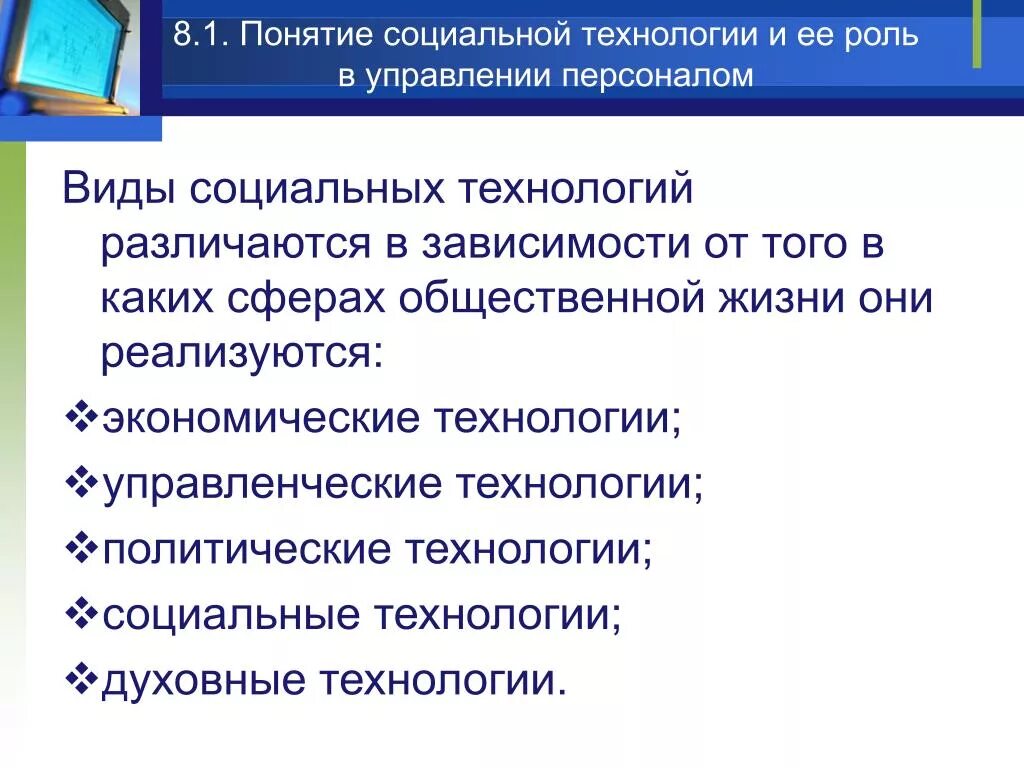 8.1. Понятие социальной технологии и ее роль в управлении персоналом

Виды социальных технологий различаются в зависимости от того в каких сферах общественной жизни они реализуются:

❖экономические технологии;
❖управленческие технологии;
❖политические технологии;
❖социальные технологии;
❖духовные технологии.